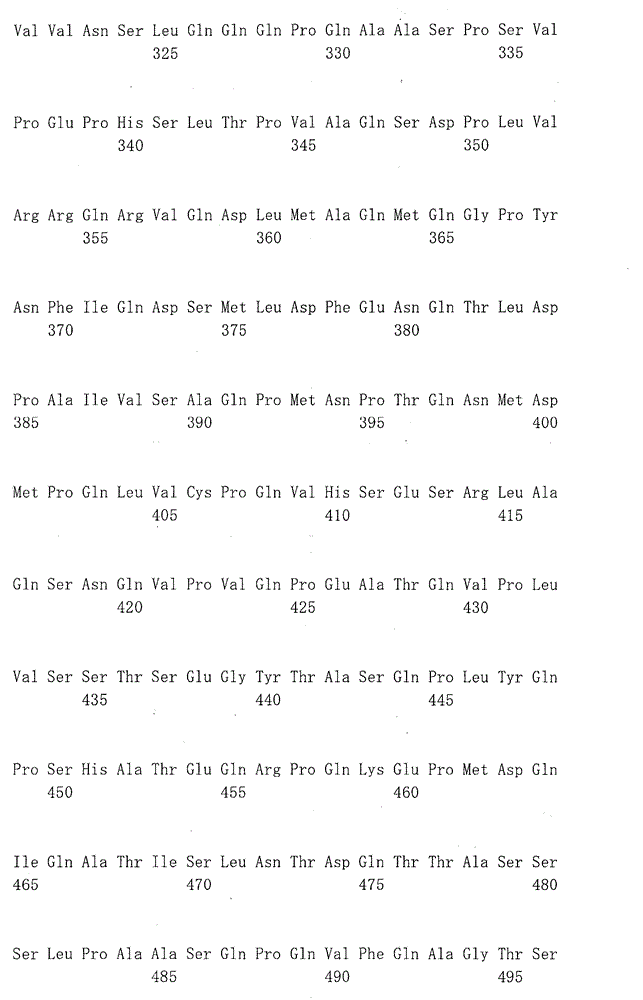 Val Val Asn Ser Leu Gln Gln Gln Pro Gln Ala Ala Ser Pro Ser Val
325 330 335

Pro Glu Pro His Ser Leu Thr Pro Val Ala Gln Ser Asp Pro Leu Val
340 345 350

Arg Arg Gln Arg Val Gln Asp Leu Met Ala Gln Met Gln Gly Pro Tyr
355 360 365

Asn Phe Ile Gln Asp Ser Met Leu Asp Phe Glu Asn Gln Thr Leu Asp
370 375 380

Pro Ala Ile Val Ser Ala Gln Pro Met Asn Pro Thr Gln Asn Met Asp
385 390 395 400

Met Pro Gln Leu Val Cys Pro Gln Val His Ser Glu Ser Arg Leu Ala
405 410 415

Gln Ser Asn Gln Val Pro Val Gln Pro Glu Ala Thr Gln Val Pro Leu
420 425 430

Val Ser Ser Thr Ser Glu Gly Tyr Thr Ala Ser Gln Pro Leu Tyr Gln
435 440 445

Pro Ser His Ala Thr Glu Gln Arg Pro Gln Lys Glu Pro Met Asp Gln
450 455 460

Ile Gln Ala Thr Ile Ser Leu Asn Thr Asp Gln Thr Thr Ala Ser Ser
465 470 475 480

Ser Leu Pro Ala Ala Ser Gln Pro Gln Val Phe Gln Ala Gly Thr Ser
485 490 495